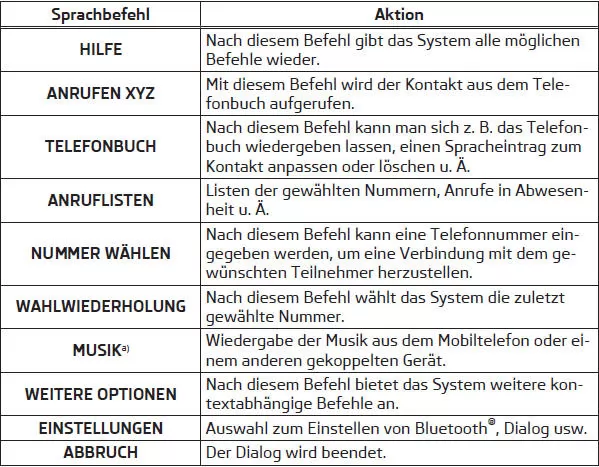 | Sprachbefehl | Aktion |
|---|---|
| HILFE | Nach diesem Befehl gibt das System alle möglichen Befehle wieder. |
| ANRUFEN XYZ | Mit diesem Befehl wird der Kontakt aus dem Telefonbuch aufgerufen. |
| TELEFONBUCH | Nach diesem Befehl kann man sich z. B. das Telefonbuch wiedergeben lassen, einen Spracheintrag zum Kontakt anpassen oder löschen u. Ä. |
| ANRUFLISTEN | Listen der gewählten Nummern, Anrufe in Abwesenheit u. Ä. |
| NUMMER WÄHLEN | Nach diesem Befehl kann eine Telefonnummer eingegeben werden, um eine Verbindung mit dem gewünschten Teilnehmer herzustellen. |
| WAHLWIEDERHOLUNG | Nach diesem Befehl wählt das System die zuletzt gewählte Nummer. |
| MUSIK$^{a)}$ | Wiedergabe der Musik aus dem Mobiltelefon oder einem anderen gekoppelten Gerät. |
| WEITERE OPTIONEN | Nach diesem Befehl bietet das System weitere kontextabhängige Befehle an. |
| EINSTELLUNGEN | Auswahl zum Einstellen von Bluetooth®, Dialog usw. |
| ABBRUCH | Der Dialog wird beendet. |